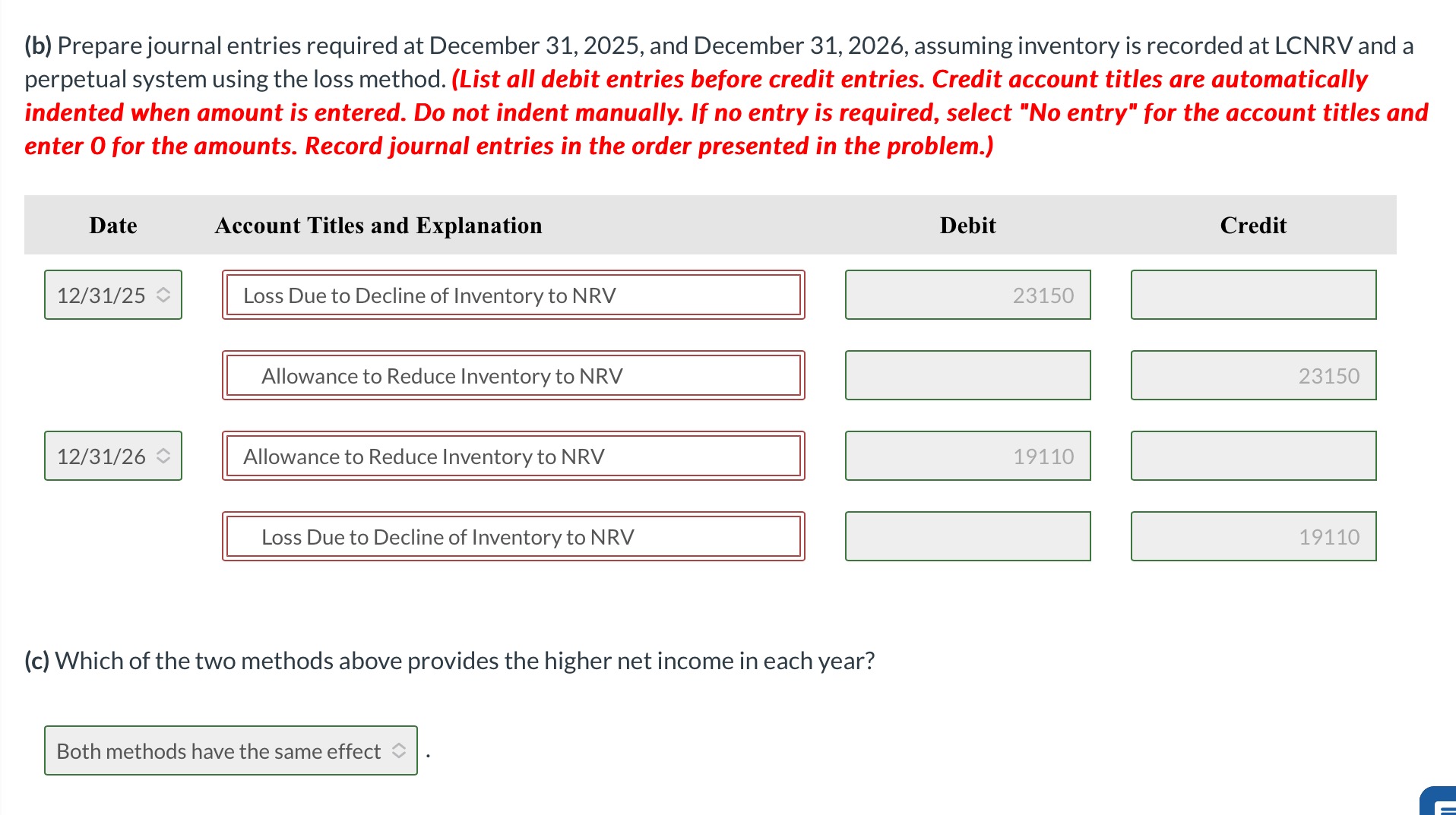 (b) Prepare journal entries required at December 31, 2025, and December 31, 2026, assuming inventory is recorded at LCNRV and a perpetual system using the loss method. (List all debit entries before credit entries. Credit account titles are automatically indented when amount is entered. Do not indent manually. If no entry is required, select "No entry" for the account titles and enter 0 for the amounts. Record journal entries in the order presented in the problem.)

| Date | Account Titles and Explanation | Debit | Credit |
|---|---|---|---|
| 12/31/25 | Loss Due to Decline of Inventory to NRV | 23150 | |
| | Allowance to Reduce Inventory to NRV | | 23150 |
| 12/31/26 | Allowance to Reduce Inventory to NRV | 19110 | |
| | Loss Due to Decline of Inventory to NRV | | 19110 |

(c) Which of the two methods above provides the higher net income in each year?

Both methods have the same effect .